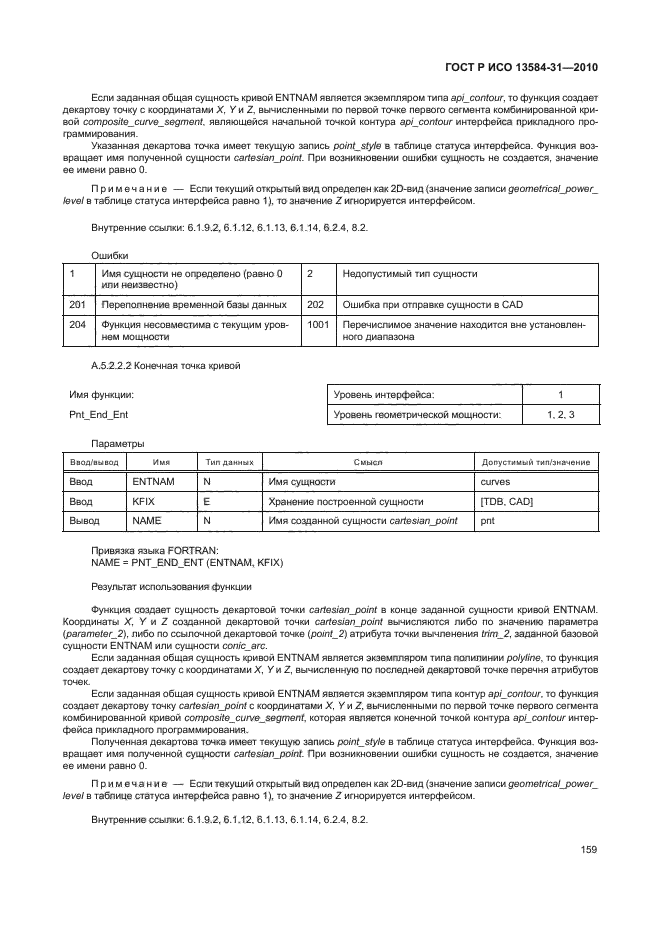 ГОСТ Р ИСО 13584-31—2010

Если заданная общая сущность кривой ENTNAM является экземпляром типа api_contour, то функция создает декартову точку с координатами X, Y и Z, вычисленными по первой точке первого сегмента комбинированной кривой composite_curve_segment, являющейся начальной точкой контура api_contour интерфейса прикладного программирования.

Указанная декартова точка имеет текущую запись point_style в таблице статуса интерфейса. Функция возвращает имя полученной сущности cartesian_point. При возникновении ошибки сущность не создается, значение ее имени равно 0.

Примечание — Если текущий открытый вид определен как 2D-вид (значение записи geometrical_power_level в таблице статуса интерфейса равно 1), то значение Z игнорируется интерфейсом.

Внутренние ссылки: 6.1.9.2, 6.1.12, 6.1.13, 6.1.14, 6.2.4, 8.2.

Ошибки

| 1 | Имя сущности не определено (равно 0 или неизвестно) | 2 | Недопустимый тип сущности |
|---|---|---|---|
| 201 | Переполнение временной базы данных | 202 | Ошибка при отправке сущности в CAD |
| 204 | Функция несовместима с текущим уровнем мощности | 1001 | Перечислимое значение находится вне установленного диапазона |

А.5.2.2.2 Конечная точка кривой

Имя функции:

Pnt_End_Ent

| Уровень интерфейса: | 1 |
|---|---|
| Уровень геометрической мощности: | 1, 2, 3 |

Параметры

| Ввод/вывод | Имя | Тип данных | Смысл | Допустимый тип/значение |
|---|---|---|---|---|
| Ввод | ENTNAM | N | Имя сущности | curves |
| Ввод | KFIX | E | Хранение построенной сущности | [TDB, CAD] |
| Вывод | NAME | N | Имя созданной сущности cartesian_point | pnt |

Привязка языка FORTRAN:
NAME = PNT_END_ENT (ENTNAM, KFIX)

Результат использования функции

Функция создает сущность декартовой точки cartesian_point в конце заданной сущности кривой ENTNAM. Координаты X, Y и Z созданной декартовой точки cartesian_point вычисляются либо по значению параметра (parameter_2), либо по ссылочной декартовой точке (point_2) атрибута точки вычленения trim_2, заданной базовой сущности ENTNAM или сущности conic_arc.

Если заданная общая сущность кривой ENTNAM является экземпляром типа полилинии polyline, то функция создает декартову точку с координатами X, Y и Z, вычисленную по последней декартовой точке перечня атрибутов точек.

Если заданная общая сущность кривой ENTNAM является экземпляром типа контур api_contour, то функция создает декартову точку cartesian_point с координатами X, Y и Z, вычисленными по первой точке первого сегмента комбинированной кривой composite_curve_segment, которая является конечной точкой контура api_contour интерфейса прикладного программирования.

Полученная декартова точка имеет текущую запись point_style в таблице статуса интерфейса. Функция возвращает имя полученной сущности cartesian_point. При возникновении ошибки сущность не создается, значение ее имени равно 0.

Примечание — Если текущий открытый вид определен как 2D-вид (значение записи geometrical_power_level в таблице статуса интерфейса равно 1), то значение Z игнорируется интерфейсом.

Внутренние ссылки: 6.1.9.2, 6.1.12, 6.1.13, 6.1.14, 6.2.4, 8.2.

159